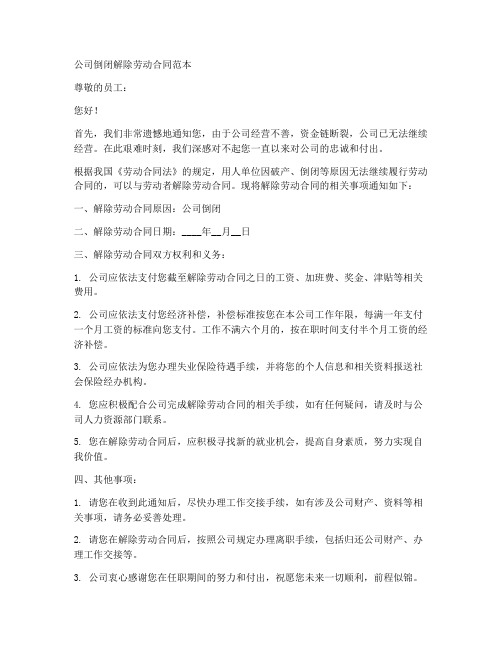 公司倒闭解除劳动合同范本

尊敬的员工：

您好！

首先，我们非常遗憾地通知您，由于公司经营不善，资金链断裂，公司已无法继续经营。在此艰难时刻，我们深感对不起您一直以来对公司的忠诚和付出。

根据我国《劳动合同法》的规定，用人单位因破产、倒闭等原因无法继续履行劳动合同的，可以与劳动者解除劳动合同。现将解除劳动合同的相关事项通知如下：

一、解除劳动合同原因：公司倒闭

二、解除劳动合同日期：____年__月__日

三、解除劳动合同双方权利和义务：

1. 公司应依法支付您截至解除劳动合同之日的工资、加班费、奖金、津贴等相关费用。

2. 公司应依法支付您经济补偿，补偿标准按您在本公司工作年限，每满一年支付一个月工资的标准向您支付。工作不满六个月的，按在职时间支付半个月工资的经济补偿。

3. 公司应依法为您办理失业保险待遇手续，并将您的个人信息和相关资料报送社会保险经办机构。

4. 您应积极配合公司完成解除劳动合同的相关手续，如有任何疑问，请及时与公司人力资源部门联系。

5. 您在解除劳动合同后，应积极寻找新的就业机会，提高自身素质，努力实现自我价值。

四、其他事项：

1. 请您在收到此通知后，尽快办理工作交接手续，如有涉及公司财产、资料等相关事项，请务必妥善处理。

2. 请您在解除劳动合同后，按照公司规定办理离职手续，包括归还公司财产、办理工作交接等。

3. 公司衷心感谢您在任职期间的努力和付出，祝愿您未来一切顺利，前程似锦。